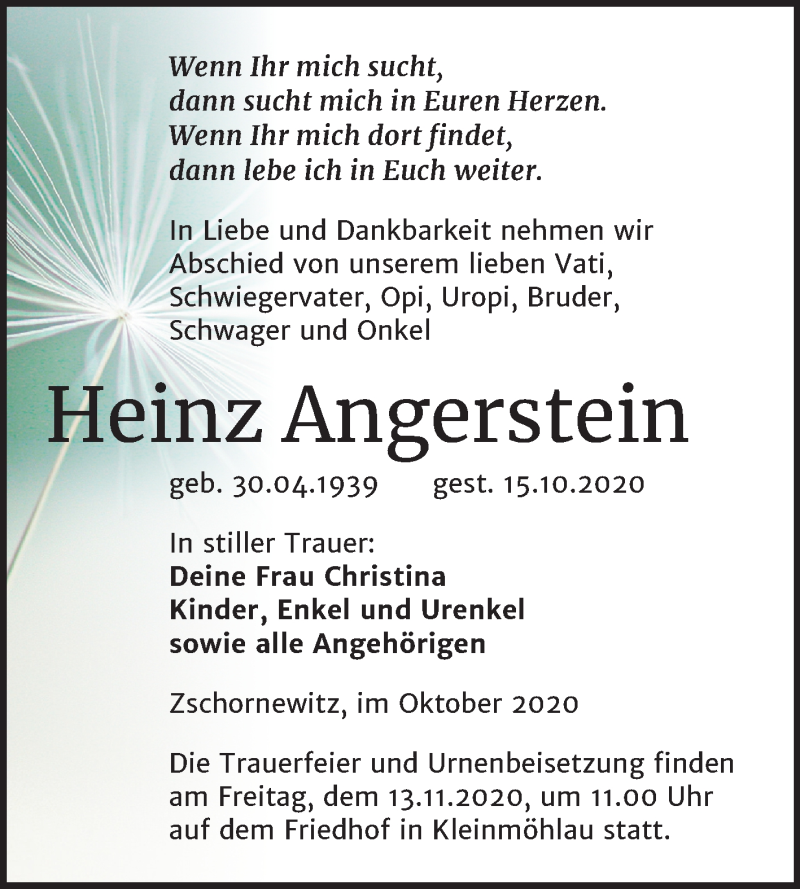 Wenn Ihr mich sucht,
dann sucht mich in Euren Herzen.
Wenn Ihr mich dort findet,
dann lebe ich in Euch weiter.

In Liebe und Dankbarkeit nehmen wir Abschied von unserem lieben Vati, Schwiegervater, Opi, Uropi, Bruder, Schwager und Onkel

Heinz Angerstein

geb. 30.04.1939 gest. 15.10.2020

In stiller Trauer:
Deine Frau Christina
Kinder, Enkel und Urenkel
sowie alle Angehörigen

Zschornewitz, im Oktober 2020

Die Trauerfeier und Urnenbeisetzung finden am Freitag, dem 13.11.2020, um 11.00 Uhr auf dem Friedhof in Kleinmöhlau statt.